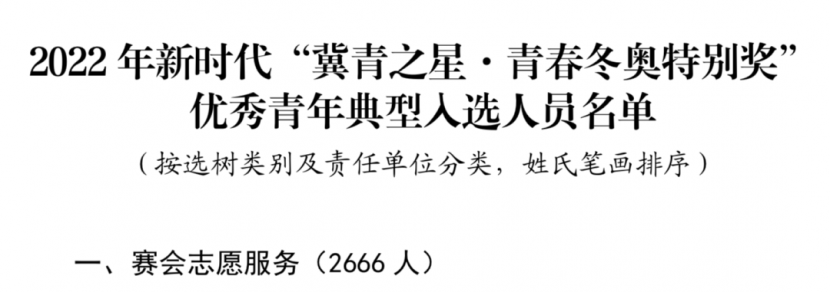 2022 年新时代“冀青之星·青春冬奥特别奖”优秀青年典型入选人员名单

（按选树类别及责任单位分类，姓氏笔画排序）

一、赛会志愿服务（2666 人）